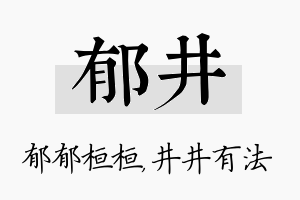 郁井

郁郁桓桓,井井有法